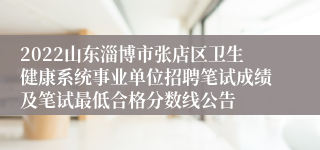 2022山东淄博市张店区卫生健康系统事业单位招聘笔试成绩及笔试最低合格分数线公告